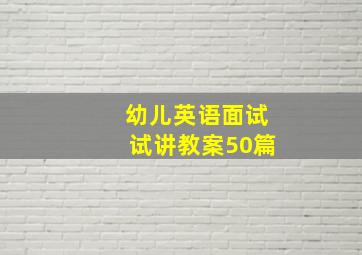 幼儿英语面试
试讲教案50篇